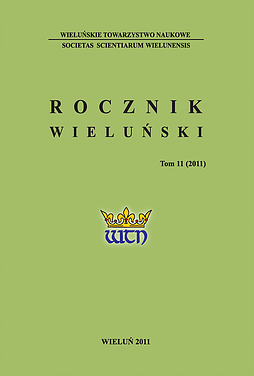 WIELUŃSKIE TOWARZYSTWO NAUKOWE
SOCIETAS SCIENTIARUM WIELUNENSIS

ROCZNIK
WIELUŃSKI

Tom 11 (2011)

WTN

WIELUŃ 2011